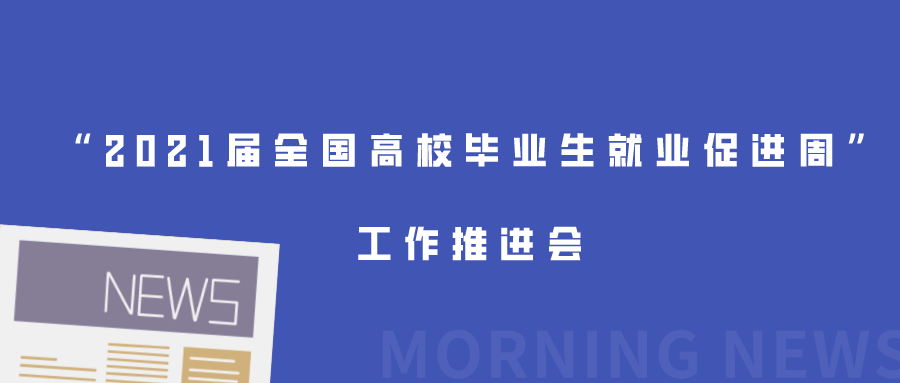 “2021届全国高校毕业生就业促进周”

工作推进会

NEWS

MORNING NEWS